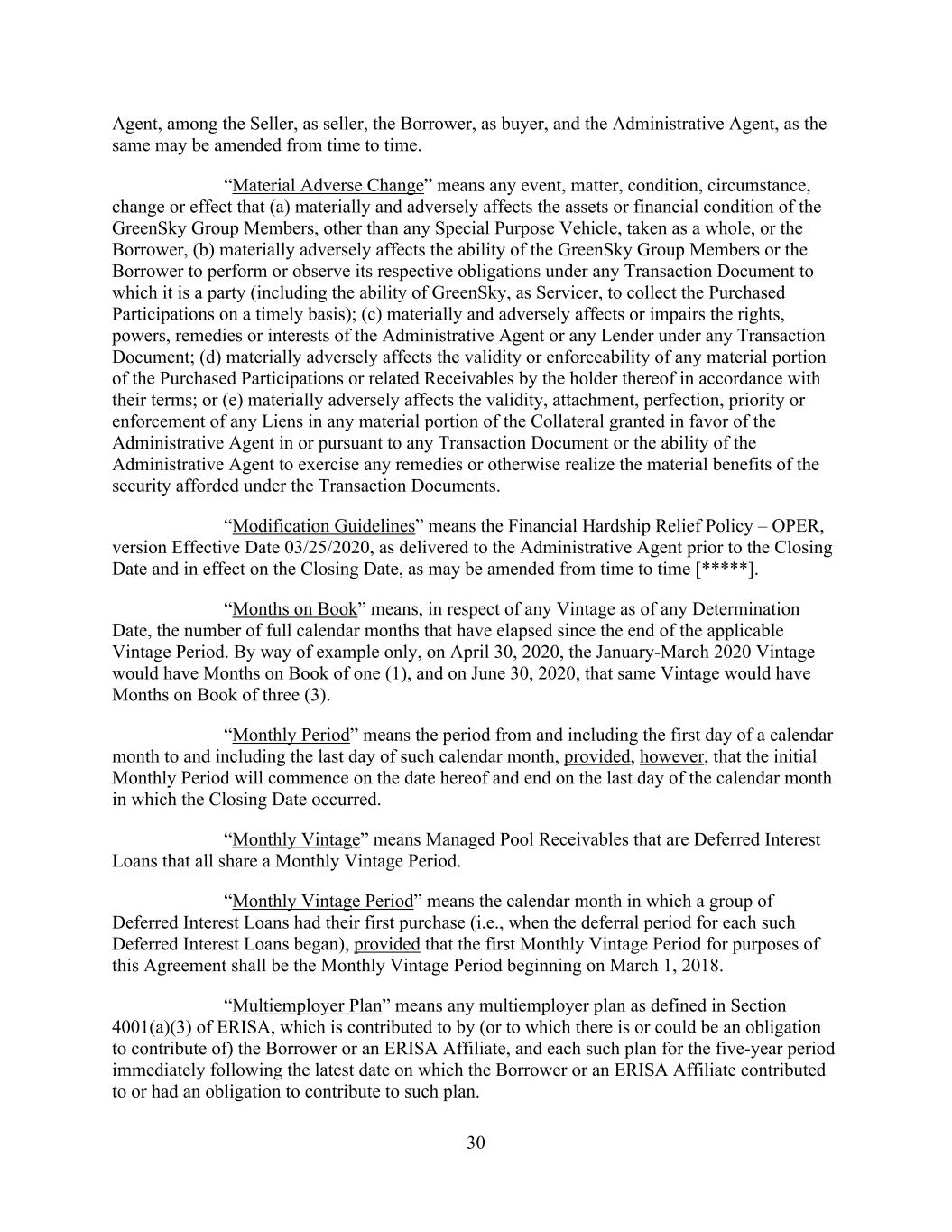 Agent, among the Seller, as seller, the Borrower, as buyer, and the Administrative Agent, as the same may be amended from time to time.

“Material Adverse Change” means any event, matter, condition, circumstance, change or effect that (a) materially and adversely affects the assets or financial condition of the GreenSky Group Members, other than any Special Purpose Vehicle, taken as a whole, or the Borrower, (b) materially adversely affects the ability of the GreenSky Group Members or the Borrower to perform or observe its respective obligations under any Transaction Document to which it is a party (including the ability of GreenSky, as Servicer, to collect the Purchased Participations on a timely basis); (c) materially and adversely affects or impairs the rights, powers, remedies or interests of the Administrative Agent or any Lender under any Transaction Document; (d) materially adversely affects the validity or enforceability of any material portion of the Purchased Participations or related Receivables by the holder thereof in accordance with their terms; or (e) materially adversely affects the validity, attachment, perfection, priority or enforcement of any Liens in any material portion of the Collateral granted in favor of the Administrative Agent in or pursuant to any Transaction Document or the ability of the Administrative Agent to exercise any remedies or otherwise realize the material benefits of the security afforded under the Transaction Documents.

“Modification Guidelines” means the Financial Hardship Relief Policy – OPER, version Effective Date 03/25/2020, as delivered to the Administrative Agent prior to the Closing Date and in effect on the Closing Date, as may be amended from time to time [*****].

“Months on Book” means, in respect of any Vintage as of any Determination Date, the number of full calendar months that have elapsed since the end of the applicable Vintage Period. By way of example only, on April 30, 2020, the January-March 2020 Vintage would have Months on Book of one (1), and on June 30, 2020, that same Vintage would have Months on Book of three (3).

“Monthly Period” means the period from and including the first day of a calendar month to and including the last day of such calendar month, provided, however, that the initial Monthly Period will commence on the date hereof and end on the last day of the calendar month in which the Closing Date occurred.

“Monthly Vintage” means Managed Pool Receivables that are Deferred Interest Loans that all share a Monthly Vintage Period.

“Monthly Vintage Period” means the calendar month in which a group of Deferred Interest Loans had their first purchase (i.e., when the deferral period for each such Deferred Interest Loans began), provided that the first Monthly Vintage Period for purposes of this Agreement shall be the Monthly Vintage Period beginning on March 1, 2018.

“Multiemployer Plan” means any multiemployer plan as defined in Section 4001(a)(3) of ERISA, which is contributed to by (or to which there is or could be an obligation to contribute of) the Borrower or an ERISA Affiliate, and each such plan for the five-year period immediately following the latest date on which the Borrower or an ERISA Affiliate contributed to or had an obligation to contribute to such plan.

30